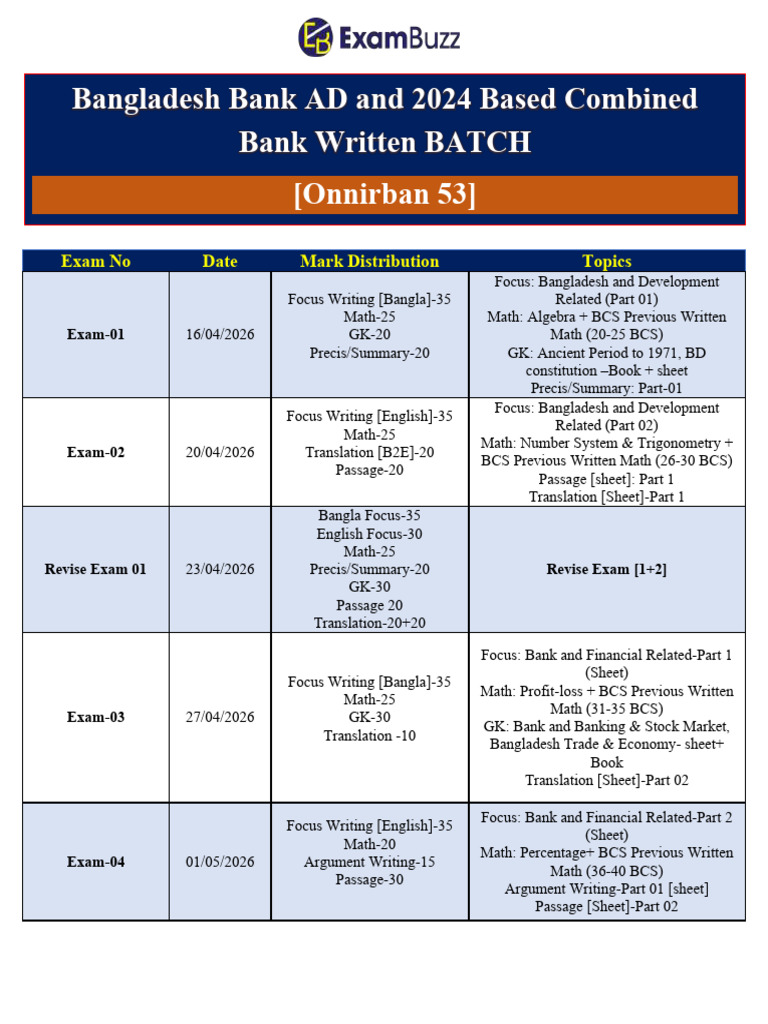 ExamBuzz

Bangladesh Bank AD and 2024 Based Combined Bank Written BATCH

[Onnirban 53]

| Exam No | Date | Mark Distribution | Topics |
|---|---|---|---|
| Exam-01 | 16/04/2026 | Focus Writing [Bangla]-35 Math-25 GK-20 Precis/Summary-20 | Focus: Bangladesh and Development Related (Part 01) Math: Algebra + BCS Previous Written Math (20-25 BCS) GK: Ancient Period to 1971, BD constitution –Book + sheet Precis/Summary: Part-01 |
| Exam-02 | 20/04/2026 | Focus Writing [English]-35 Math-25 Translation [B2E]-20 Passage-20 | Focus: Bangladesh and Development Related (Part 02) Math: Number System & Trigonometry + BCS Previous Written Math (26-30 BCS) Passage [sheet]: Part 1 Translation [Sheet]-Part 1 |
| Revise Exam 01 | 23/04/2026 | Bangla Focus-35 English Focus-30 Math-25 Precis/Summary-20 GK-30 Passage 20 Translation-20+20 | Revise Exam [1+2] |
| Exam-03 | 27/04/2026 | Focus Writing [Bangla]-35 Math-25 GK-30 Translation -10 | Focus: Bank and Financial Related-Part 1 (Sheet) Math: Profit-loss + BCS Previous Written Math (31-35 BCS) GK: Bank and Banking & Stock Market, Bangladesh Trade & Economy- sheet+ Book Translation [Sheet]-Part 02 |
| Exam-04 | 01/05/2026 | Focus Writing [English]-35 Math-20 Argument Writing-15 Passage-30 | Focus: Bank and Financial Related-Part 2 (Sheet) Math: Percentage+ BCS Previous Written Math (36-40 BCS) Argument Writing-Part 01 [sheet] Passage [Sheet]-Part 02 |